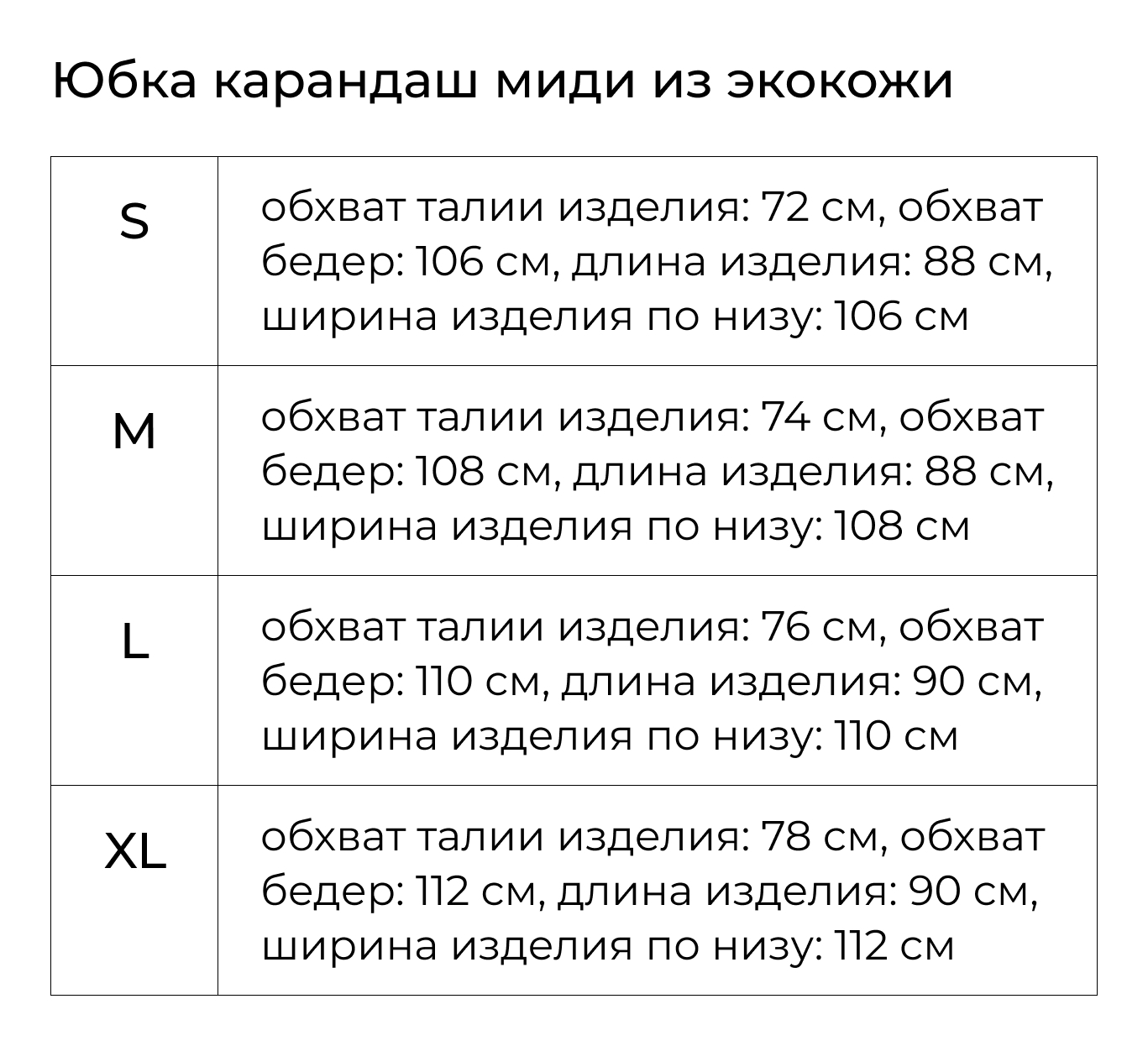 Юбка карандаш миди из экокожи

| S | обхват талии изделия: 72 см, обхват бедер: 106 см, длина изделия: 88 см, ширина изделия по низу: 106 см |
|---|---|
| M | обхват талии изделия: 74 см, обхват бедер: 108 см, длина изделия: 88 см, ширина изделия по низу: 108 см |
| L | обхват талии изделия: 76 см, обхват бедер: 110 см, длина изделия: 90 см, ширина изделия по низу: 110 см |
| XL | обхват талии изделия: 78 см, обхват бедер: 112 см, длина изделия: 90 см, ширина изделия по низу: 112 см |